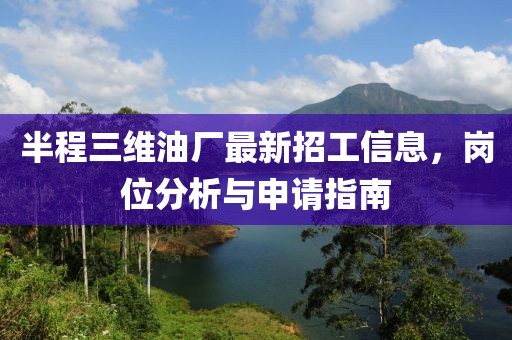 半程三维油厂最新招工信息，岗位分析与申请指南